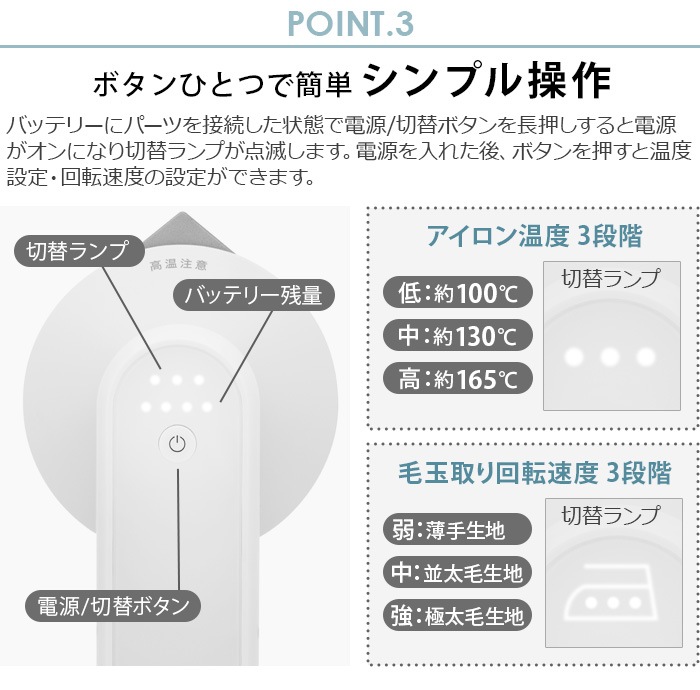 POINT.3

ボタンひとつで簡単 シンプル操作

バッテリーにパーツを接続した状態で電源/切替ボタンを長押しすると電源がオンになり切替ランプが点滅します。電源を入れた後、ボタンを押すと温度設定・回転速度の設定ができます。

切替ランプ

高温注意

バッテリー残量

電源/切替ボタン

アイロン温度 3段階

低:約100℃

中:約130℃

高:約165℃

切替ランプ

毛玉取り回転速度 3段階

弱:薄手生地

中:並太毛生地

強:極太毛生地

切替ランプ